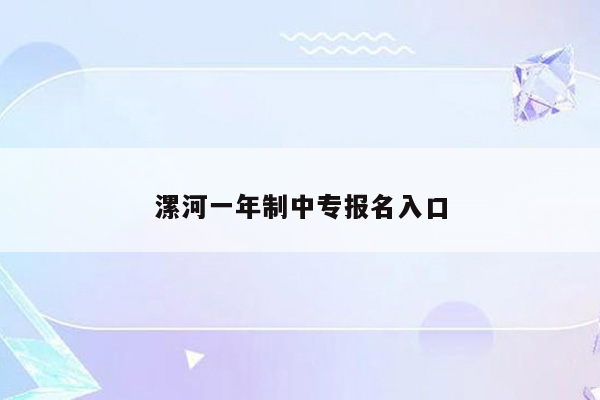 漯河一年制中专报名入口